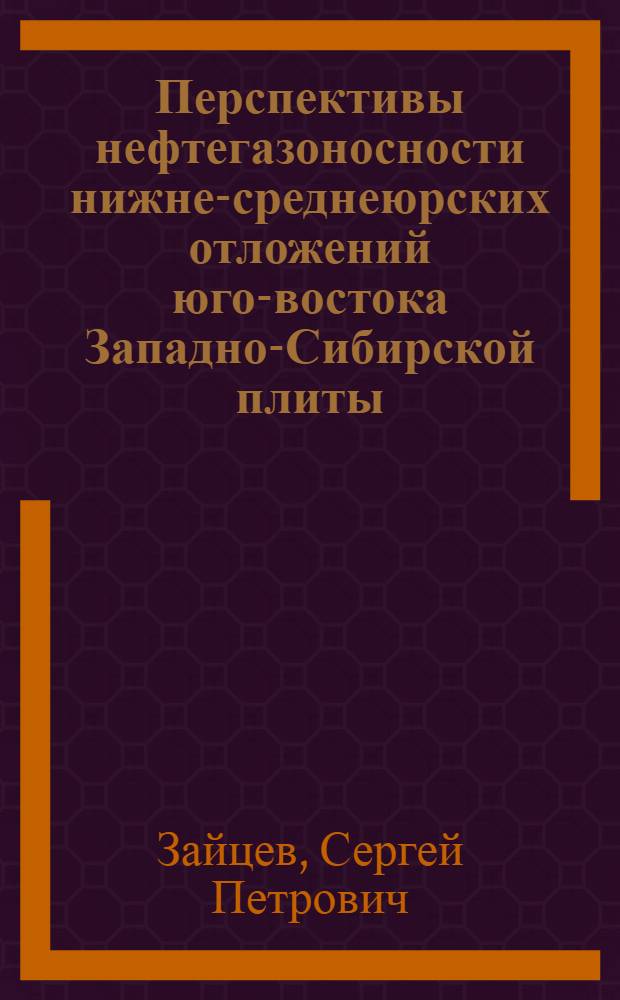 Перспективы нефтегазоносности нижне-среднеюрских отложений юго-востока Западно-Сибирской плиты

Зайцев, Сергей Петрович